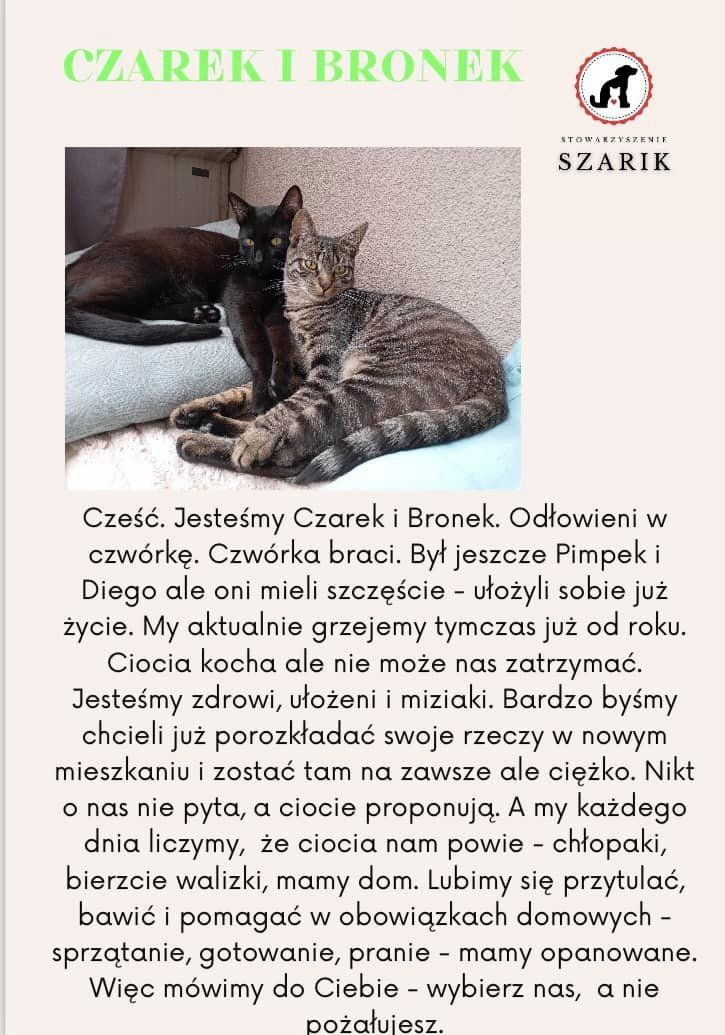 CZAREK I BRONEK

STOWARZYSZENIE
SZARIK

Cześć. Jesteśmy Czarek i Bronek. Odłowieni w czwórkę. Czwórka braci. Był jeszcze Pimpek i Diego ale oni mieli szczęście - ułożyli sobie już życie. My aktualnie grzejemy tymczas już od roku. Ciocia kocha ale nie może nas zatrzymać. Jesteśmy zdrowi, ułożeni i miziaki. Bardzo byśmy chcieli już porozkładać swoje rzeczy w nowym mieszkaniu i zostać tam na zawsze ale ciężko. Nikt o nas nie pyta, a ciocie proponują. A my każdego dnia liczymy, że ciocia nam powie - chłopaki, bierzcie walizki, mamy dom. Lubimy się przytulać, bawić i pomagać w obowiązkach domowych - sprzątanie, gotowanie, pranie - mamy opanowane. Więc mówimy do Ciebie - wybierz nas, a nie pożałujesz.